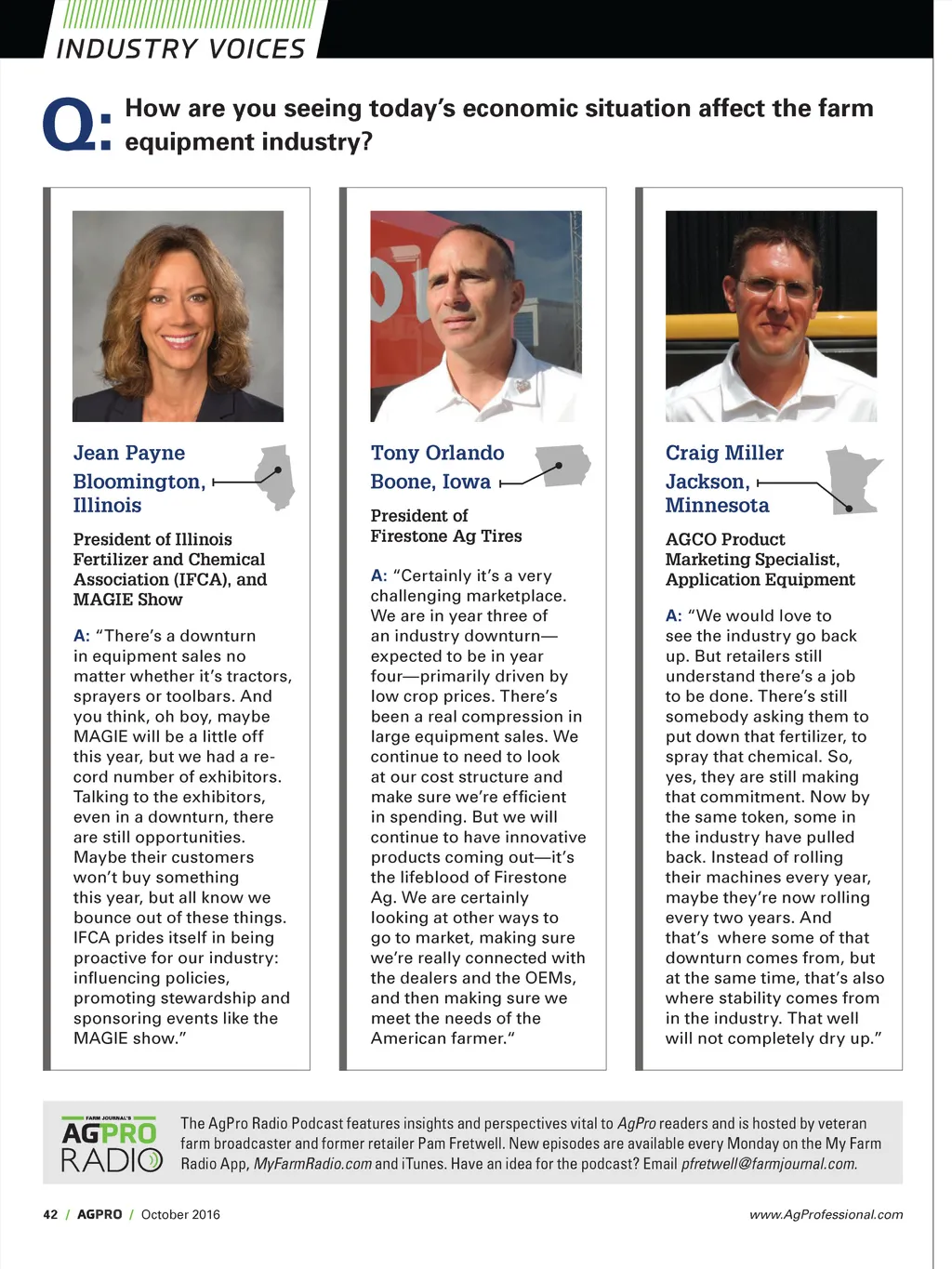 INDUSTRY VOICES

Q: How are you seeing today's economic situation affect the farm equipment industry?

Jean Payne
Bloomington, Illinois

President of Illinois Fertilizer and Chemical Association (IFCA), and MAGIE Show

A: "There's a downturn in equipment sales no matter whether it's tractors, sprayers or toolbars. And you think, oh boy, maybe MAGIE will be a little off this year, but we had a record number of exhibitors. Talking to the exhibitors, even in a downturn, there are still opportunities. Maybe their customers won't buy something this year, but all know we bounce out of these things. IFCA prides itself in being proactive for our industry: influencing policies, promoting stewardship and sponsoring events like the MAGIE show."

Tony Orlando
Boone, Iowa

President of Firestone Ag Tires

A: "Certainly it's a very challenging marketplace. We are in year three of an industry downturn—expected to be in year four—primarily driven by low crop prices. There's been a real compression in large equipment sales. We continue to need to look at our cost structure and make sure we're efficient in spending. But we will continue to have innovative products coming out—it's the lifeblood of Firestone Ag. We are certainly looking at other ways to go to market, making sure we're really connected with the dealers and the OEMs, and then making sure we meet the needs of the American farmer."

Craig Miller
Jackson, Minnesota

AGCO Product Marketing Specialist, Application Equipment

A: "We would love to see the industry go back up. But retailers still understand there's a job to be done. There's still somebody asking them to put down that fertilizer, to spray that chemical. So, yes, they are still making that commitment. Now by the same token, some in the industry have pulled back. Instead of rolling their machines every year, maybe they're now rolling every two years. And that's where some of that downturn comes from, but at the same time, that's also where stability comes from in the industry. That well will not completely dry up."

FARM JOURNAL'S AGPRO RADIO

The AgPro Radio Podcast features insights and perspectives vital to AgPro readers and is hosted by veteran farm broadcaster and former retailer Pam Fretwell. New episodes are available every Monday on the My Farm Radio App, MyFarmRadio.com and iTunes. Have an idea for the podcast? Email pfretwell@farmjournal.com.

42 / AGPRO / October 2016 www.AgProfessional.com